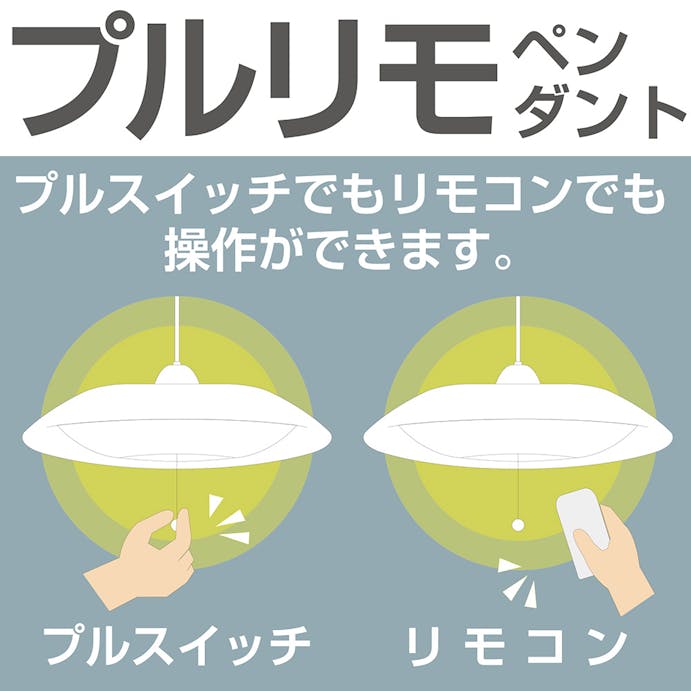 プルリモ ペンダント

プルスイッチでもリモコンでも操作ができます。

プルスイッチ

リモコン